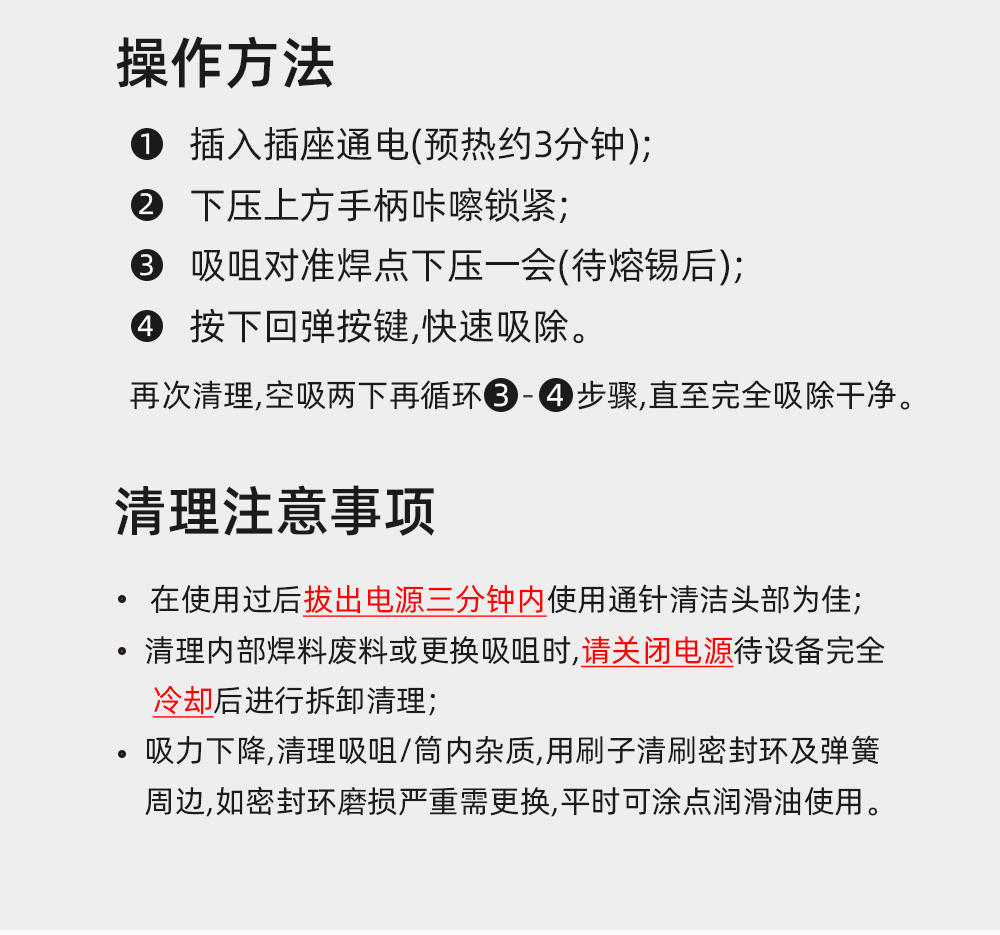 操作方法

❶ 插入插座通电(预热约3分钟);

❷ 下压上方手柄咔嚓锁紧;

❸ 吸咀对准焊点下压一会(待熔锡后);

❹ 按下回弹按键,快速吸除。

再次清理,空吸两下再循环❸-❹步骤,直至完全吸除干净。

清理注意事项

• 在使用过后拔出电源三分钟内使用通针清洁头部为佳;

• 清理内部焊料废料或更换吸咀时,请关闭电源待设备完全冷却后进行拆卸清理;

• 吸力下降,清理吸咀/筒内杂质,用刷子清刷密封环及弹簧周边,如密封环磨损严重需更换,平时可涂点润滑油使用。